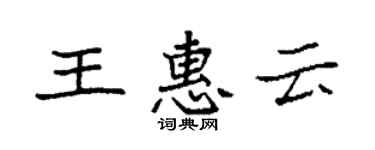 王惠云
词典网